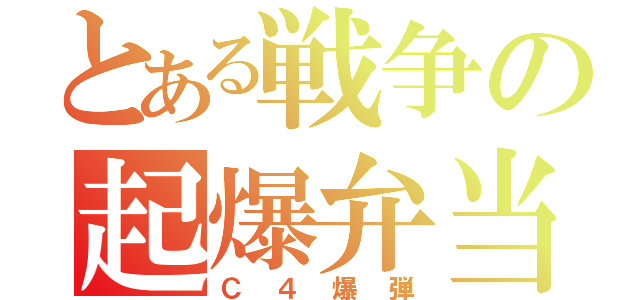 とある戦争の
起爆弁当
Ｃ４爆弾